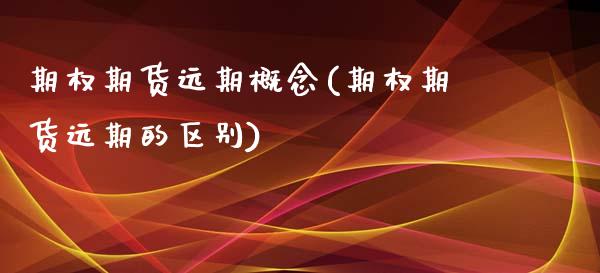 期权期货远期概念(期权期货远期的区别)